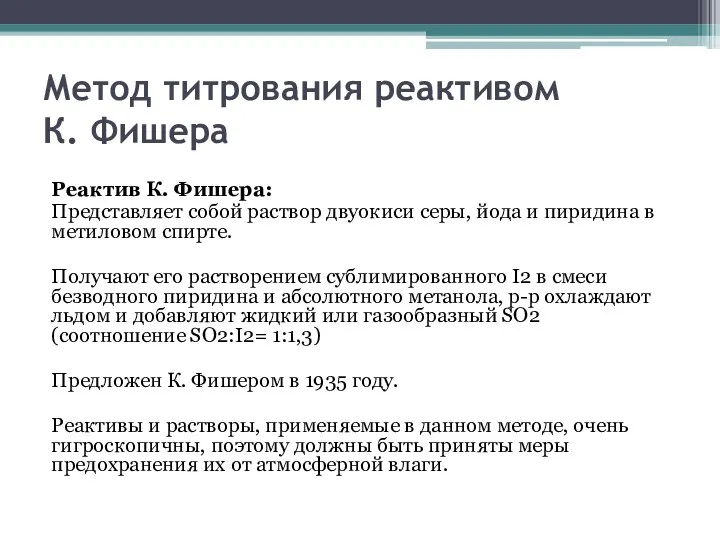 Метод титрования реактивом К. Фишера

Реактив К. Фишера:
Представляет собой раствор двуокиси серы, йода и пиридина в метиловом спирте.

Получают его растворением сублимированного I2 в смеси безводного пиридина и абсолютного метанола, р-р охлаждают льдом и добавляют жидкий или газообразный SO2 (соотношение SO2:I2= 1:1,3)

Предложен К. Фишером в 1935 году.

Реактивы и растворы, применяемые в данном методе, очень гигроскопичны, поэтому должны быть приняты меры предохранения их от атмосферной влаги.